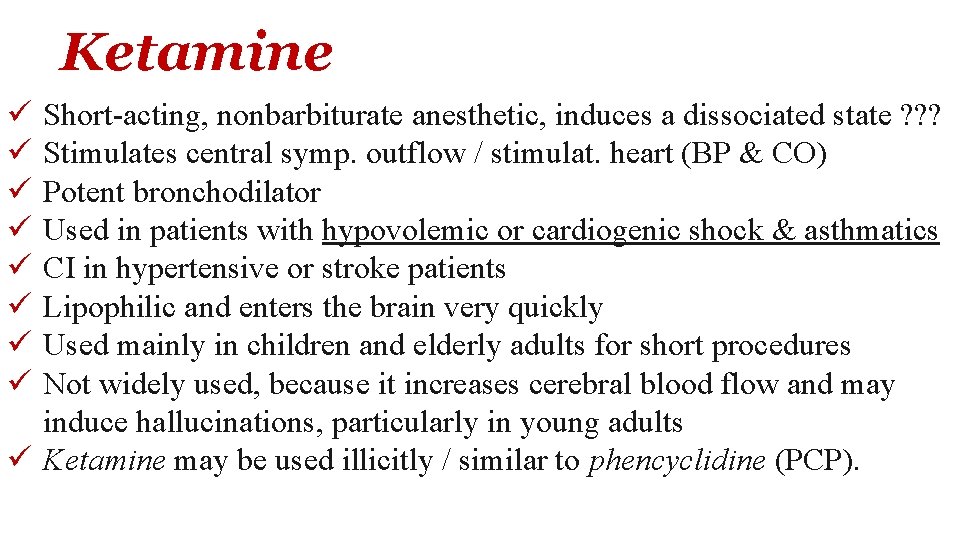 Ketamine

✓ Short-acting, nonbarbiturate anesthetic, induces a dissociated state ???
✓ Stimulates central symp. outflow / stimulat. heart (BP & CO)
✓ Potent bronchodilator
✓ Used in patients with hypovolemic or cardiogenic shock & asthmatics
✓ CI in hypertensive or stroke patients
✓ Lipophilic and enters the brain very quickly
✓ Used mainly in children and elderly adults for short procedures
✓ Not widely used, because it increases cerebral blood flow and may induce hallucinations, particularly in young adults
✓ Ketamine may be used illicitly / similar to phencyclidine (PCP).